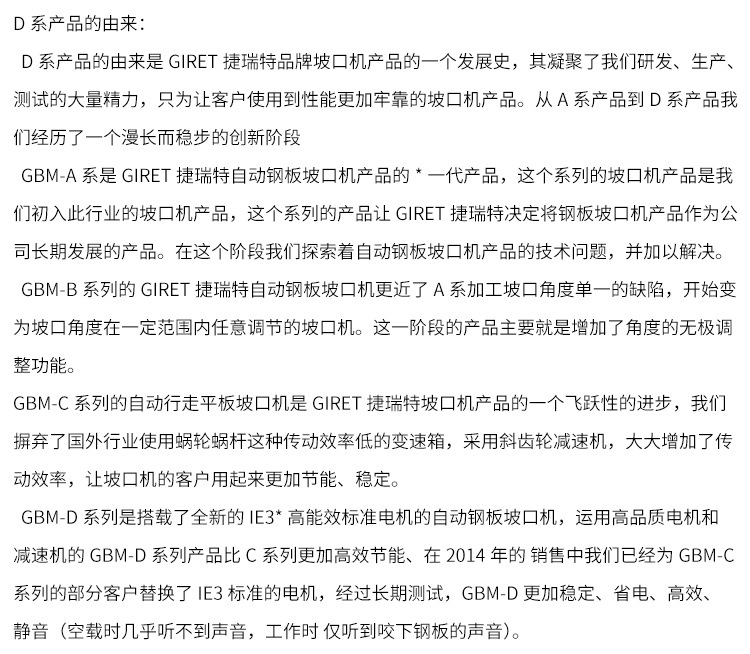 D 系产品的由来：

D 系产品的由来是 GIRET 捷瑞特品牌坡口机产品的一个发展史，其凝聚了我们研发、生产、测试的大量精力，只为让客户使用到性能更加牢靠的坡口机产品。从 A 系产品到 D 系产品我们经历了一个漫长而稳步的创新阶段

GBM-A 系是 GIRET 捷瑞特自动钢板坡口机产品的 * 一代产品，这个系列的坡口机产品是我们初入此行业的坡口机产品，这个系列的产品让 GIRET 捷瑞特决定将钢板坡口机产品作为公司长期发展的产品。在这个阶段我们探索着自动钢板坡口机产品的技术问题，并加以解决。

GBM-B 系列的 GIRET 捷瑞特自动钢板坡口机更近了 A 系加工坡口角度单一的缺陷，开始变为坡口角度在一定范围内任意调节的坡口机。这一阶段的产品主要就是增加了角度的无极调整功能。

GBM-C 系列的自动行走平板坡口机是 GIRET 捷瑞特坡口机产品的一个飞跃性的进步，我们摒弃了国外行业使用蜗轮蜗杆这种传动效率低的变速箱，采用斜齿轮减速机，大大增加了传动效率，让坡口机的客户用起来更加节能、稳定。

GBM-D 系列是搭载了全新的 IE3* 高能效标准电机的自动钢板坡口机，运用高品质电机和减速机的 GBM-D 系列产品比 C 系列更加高效节能、在 2014 年的 销售中我们已经为 GBM-C 系列的部分客户替换了 IE3 标准的电机，经过长期测试，GBM-D 更加稳定、省电、高效、静音（空载时几乎听不到声音，工作时 仅听到咬下钢板的声音）。